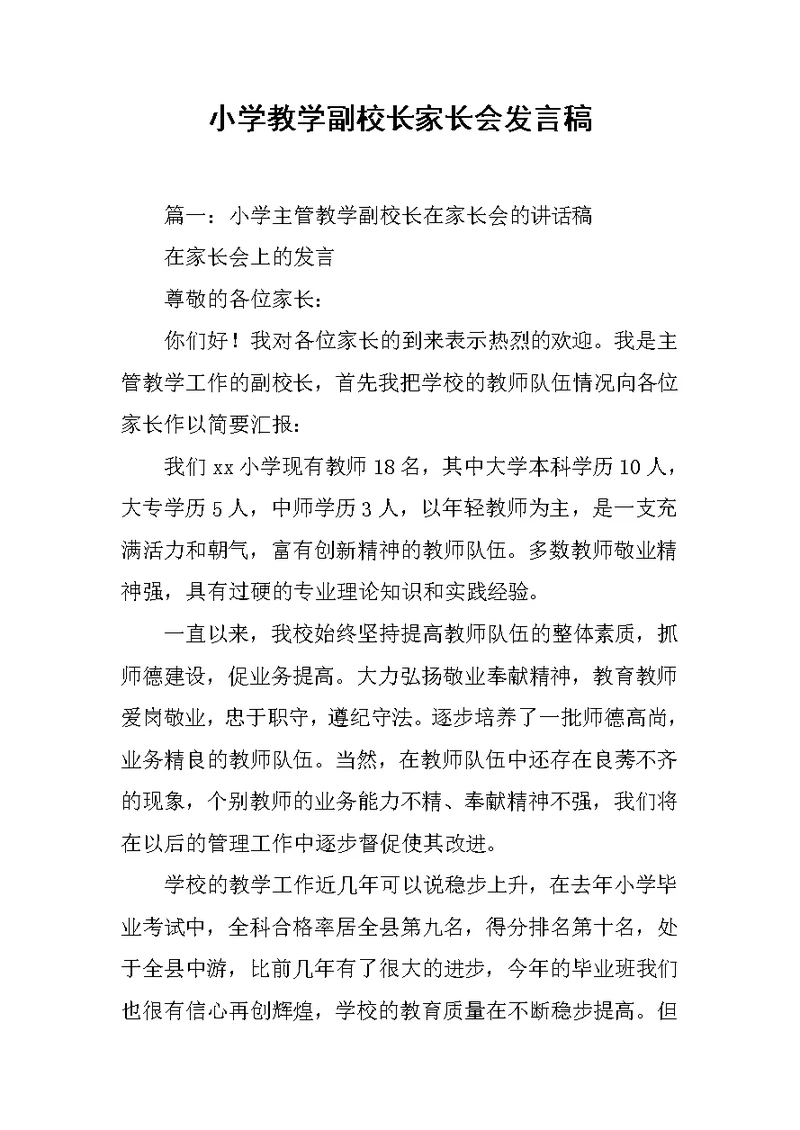 小学教学副校长家长会发言稿

篇一：小学主管教学副校长在家长会的讲话稿

在家长会上的发言

尊敬的各位家长：

你们好！我对各位家长的到来表示热烈的欢迎。我是主管教学工作的副校长，首先我把学校的教师队伍情况向各位家长作以简要汇报：

我们 xx 小学现有教师 18 名，其中大学本科学历 10 人，大专学历 5 人，中师学历 3 人，以年轻教师为主，是一支充满活力和朝气，富有创新精神的教师队伍。多数教师敬业精神强，具有过硬的专业理论知识和实践经验。

一直以来，我校始终坚持提高教师队伍的整体素质，抓师德建设，促业务提高。大力弘扬敬业奉献精神，教育教师爱岗敬业，忠于职守，遵纪守法。逐步培养了一批师德高尚，业务精良的教师队伍。当然，在教师队伍中还存在良莠不齐的现象，个别教师的业务能力不精、奉献精神不强，我们将在以后的管理工作中逐步督促使其改进。

学校的教学工作近几年可以说稳步上升，在去年小学毕业考试中，全科合格率居全县第九名，得分排名第十名，处于全县中游，比前几年有了很大的进步，今年的毕业班我们也很有信心再创辉煌，学校的教育质量在不断稳步提高。但